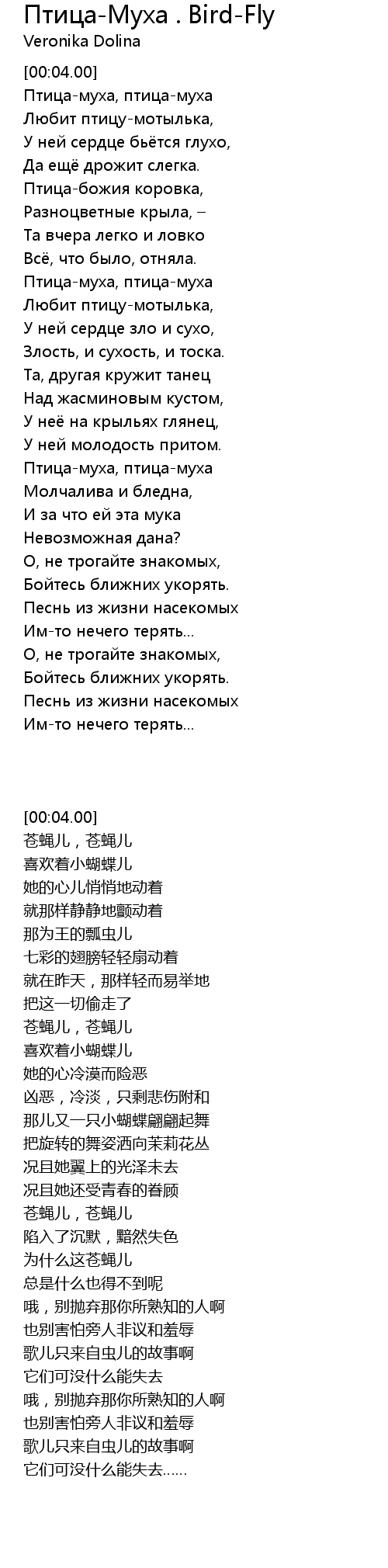 Птица-Муха . Bird-Fly
Veronika Dolina

[00:04.00]
Птица-муха, птица-муха
Любит птицу-мотылька,
У ней сердце бьётся глухо,
Да ещё дрожит слегка.
Птица-божия коровка,
Разноцветные крыла, –
Та вчера легко и ловко
Всё, что было, отняла.
Птица-муха, птица-муха
Любит птицу-мотылька,
У ней сердце зло и сухо,
Злость, и сухость, и тоска.
Та, другая кружит танец
Над жасминовым кустом,
У неё на крыльях глянец,
У ней молодость притом.
Птица-муха, птица-муха
Молчалива и бледна,
И за что ей эта мука
Невозможная дана?
О, не трогайте знакомых,
Бойтесь ближних укорять.
Песнь из жизни насекомых
Им-то нечего терять...
О, не трогайте знакомых,
Бойтесь ближних укорять.
Песнь из жизни насекомых
Им-то нечего терять...

[00:04.00]
苍蝇儿，苍蝇儿
喜欢着小蝴蝶儿
她的心儿悄悄地动着
就那样静静地颤动着
那为王的瓢虫儿
七彩的翅膀轻轻扇动着
就在昨天，那样轻而易举地
把这一切偷走了
苍蝇儿，苍蝇儿
喜欢着小蝴蝶儿
她的心冷漠而险恶
凶恶，冷淡，只剩悲伤附和
那儿又一只小蝴蝶翩翩起舞
把旋转的舞姿洒向茉莉花丛
况且她翼上的光泽未去
况且她还受青春的眷顾
苍蝇儿，苍蝇儿
陷入了沉默，黯然失色
为什么这苍蝇儿
总是什么也得不到呢
哦，别抛弃那你所熟知的人啊
也别害怕旁人非议和羞辱
歌儿只来自虫儿的故事啊
它们可没什么能失去
哦，别抛弃那你所熟知的人啊
也别害怕旁人非议和羞辱
歌儿只来自虫儿的故事啊
它们可没什么能失去......